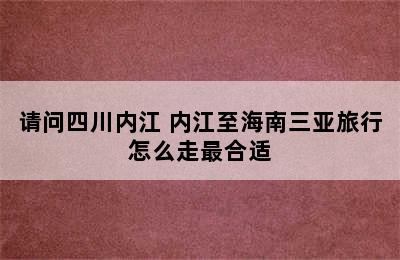 请问四川内江 内江至海南三亚旅行怎么走最合适